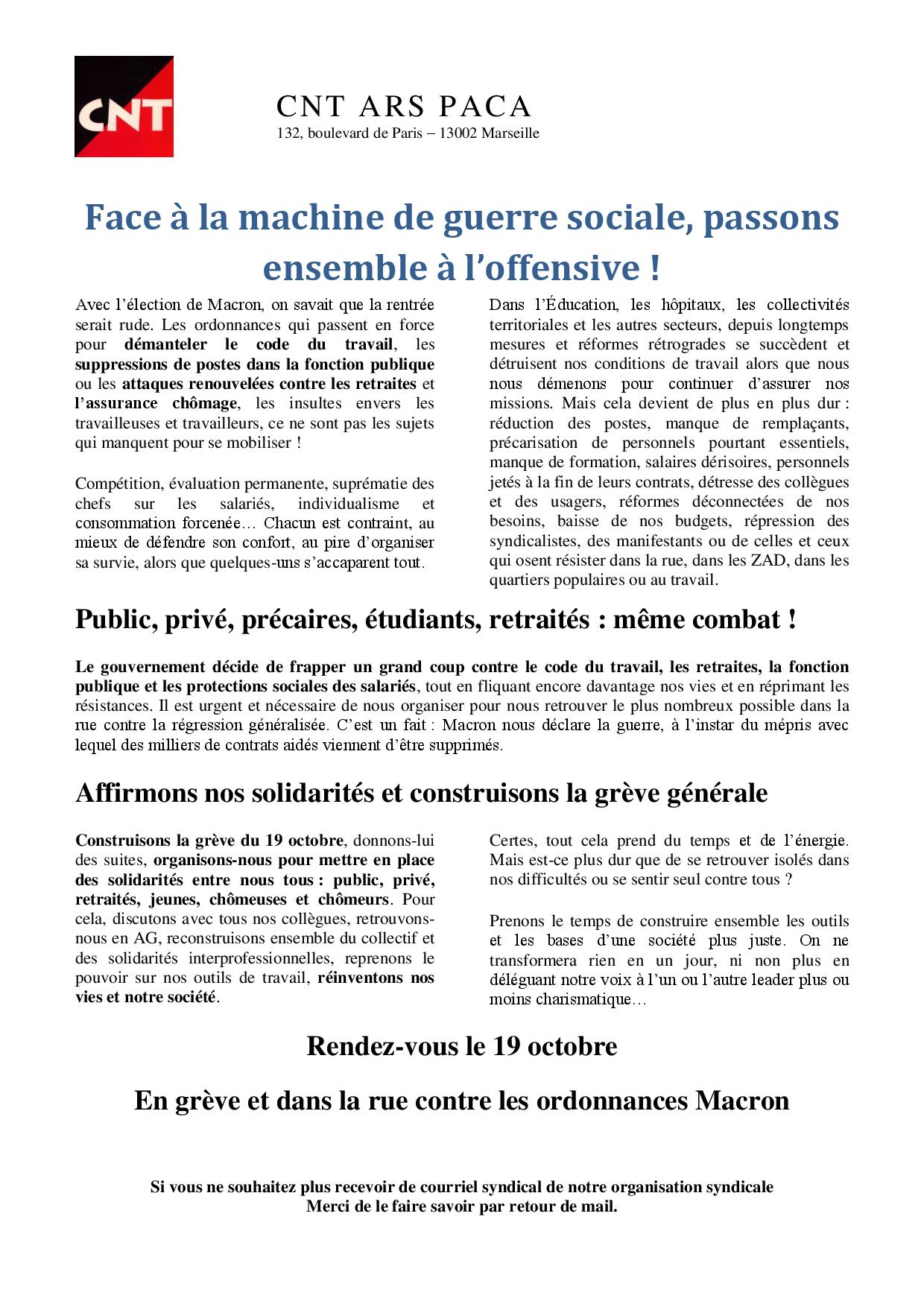 CNT

CNT ARS PACA
132, boulevard de Paris – 13002 Marseille

Face à la machine de guerre sociale, passons ensemble à l'offensive !

Avec l'élection de Macron, on savait que la rentrée serait rude. Les ordonnances qui passent en force pour démanteler le code du travail, les suppressions de postes dans la fonction publique ou les attaques renouvelées contre les retraites et l'assurance chômage, les insultes envers les travailleuses et travailleurs, ce ne sont pas les sujets qui manquent pour se mobiliser !

Compétition, évaluation permanente, suprématie des chefs sur les salariés, individualisme et consommation forcenée… Chacun est contraint, au mieux de défendre son confort, au pire d'organiser sa survie, alors que quelques-uns s'accaparent tout.

Dans l'Éducation, les hôpitaux, les collectivités territoriales et les autres secteurs, depuis longtemps mesures et réformes rétrogrades se succèdent et détruisent nos conditions de travail alors que nous nous démenons pour continuer d'assurer nos missions. Mais cela devient de plus en plus dur : réduction des postes, manque de remplaçants, précarisation de personnels pourtant essentiels, manque de formation, salaires dérisoires, personnels jetés à la fin de leurs contrats, détresse des collègues et des usagers, réformes déconnectées de nos besoins, baisse de nos budgets, répression des syndicalistes, des manifestants ou de celles et ceux qui osent résister dans la rue, dans les ZAD, dans les quartiers populaires ou au travail.

Public, privé, précaires, étudiants, retraités : même combat !

Le gouvernement décide de frapper un grand coup contre le code du travail, les retraites, la fonction publique et les protections sociales des salariés, tout en fliquant encore davantage nos vies et en réprimant les résistances. Il est urgent et nécessaire de nous organiser pour nous retrouver le plus nombreux possible dans la rue contre la régression généralisée. C'est un fait : Macron nous déclare la guerre, à l'instar du mépris avec lequel des milliers de contrats aidés viennent d'être supprimés.

Affirmons nos solidarités et construisons la grève générale

Construisons la grève du 19 octobre, donnons-lui des suites, organisons-nous pour mettre en place des solidarités entre nous tous : public, privé, retraités, jeunes, chômeuses et chômeurs. Pour cela, discutons avec tous nos collègues, retrouvons-nous en AG, reconstruisons ensemble du collectif et des solidarités interprofessionnelles, reprenons le pouvoir sur nos outils de travail, réinventons nos vies et notre société.

Certes, tout cela prend du temps et de l'énergie. Mais est-ce plus dur que de se retrouver isolés dans nos difficultés ou se sentir seul contre tous ?

Prenons le temps de construire ensemble les outils et les bases d'une société plus juste. On ne transformera rien en un jour, ni non plus en déléguant notre voix à l'un ou l'autre leader plus ou moins charismatique…

Rendez-vous le 19 octobre

En grève et dans la rue contre les ordonnances Macron

Si vous ne souhaitez plus recevoir de courriel syndical de notre organisation syndicale
Merci de le faire savoir par retour de mail.